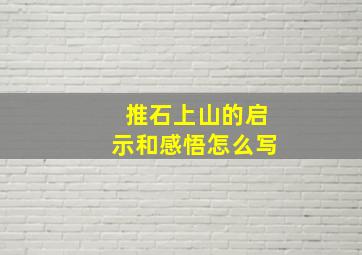 推石上山的启示和感悟怎么写